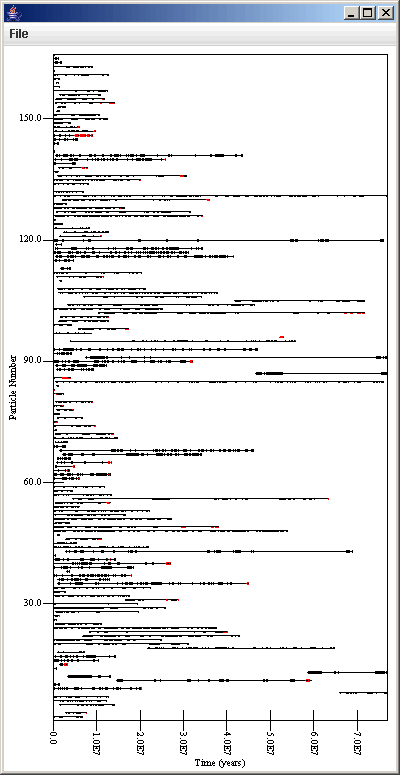 File

Particle Number

150.0
120.0
90.0
60.0
30.0

0.0
1.0E7
2.0E7
3.0E7
4.0E7
5.0E7
6.0E7
7.0E7

Time (years)